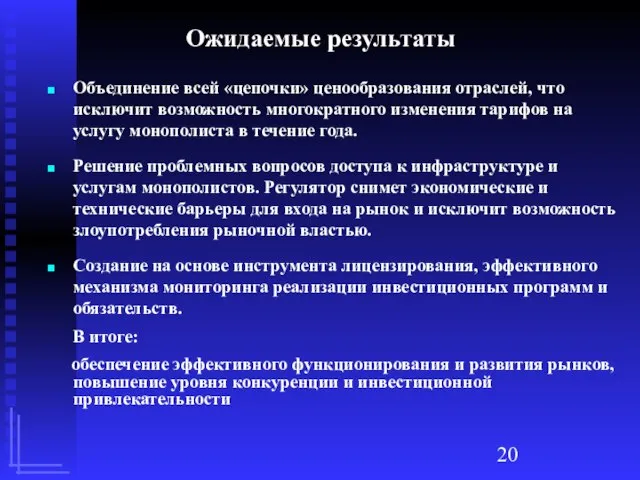 Ожидаемые результаты

Объединение всей «цепочки» ценообразования отраслей, что исключит возможность многократного изменения тарифов на услугу монополиста в течение года.

Решение проблемных вопросов доступа к инфраструктуре и услугам монополистов. Регулятор снимет экономические и технические барьеры для входа на рынок и исключит возможность злоупотребления рыночной властью.

Создание на основе инструмента лицензирования, эффективного механизма мониторинга реализации инвестиционных программ и обязательств.

В итоге:

обеспечение эффективного функционирования и развития рынков, повышение уровня конкуренции и инвестиционной привлекательности

20